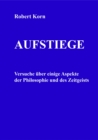 Robert Korn

AUFSTIEGE

Versuche über einige Aspekte der Philosophie und des Zeitgeists